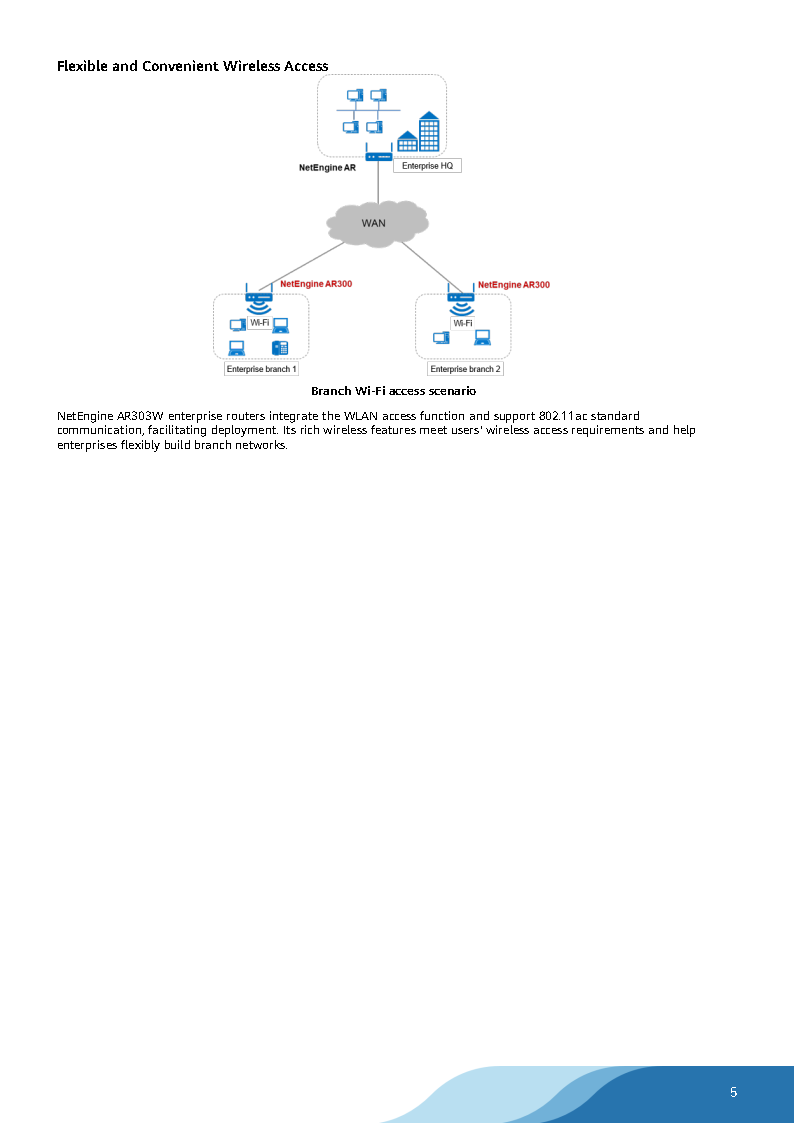 Flexible and Convenient Wireless Access

NetEngine AR

Enterprise HQ

WAN

NetEngine AR300

Wi-Fi

Enterprise branch 1

NetEngine AR300

Wi-Fi

Enterprise branch 2

Branch Wi-Fi access scenario

NetEngine AR303W enterprise routers integrate the WLAN access function and support 802.11ac standard communication, facilitating deployment. Its rich wireless features meet users' wireless access requirements and help enterprises flexibly build branch networks.

5